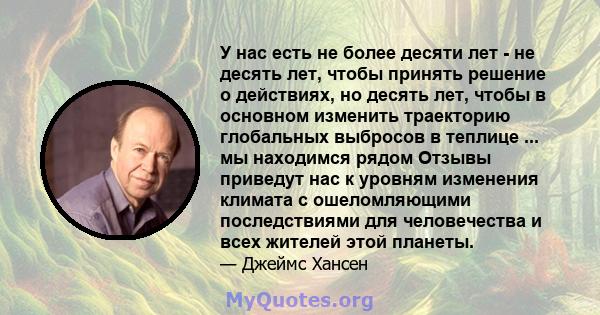 У нас есть не более десяти лет - не десять лет, чтобы принять решение о действиях, но десять лет, чтобы в основном изменить траекторию глобальных выбросов в теплице ... мы находимся рядом Отзывы приведут нас к уровням изменения климата с ошеломляющими последствиями для человечества и всех жителей этой планеты.
— Джеймс Хансен

MyQuotes.org